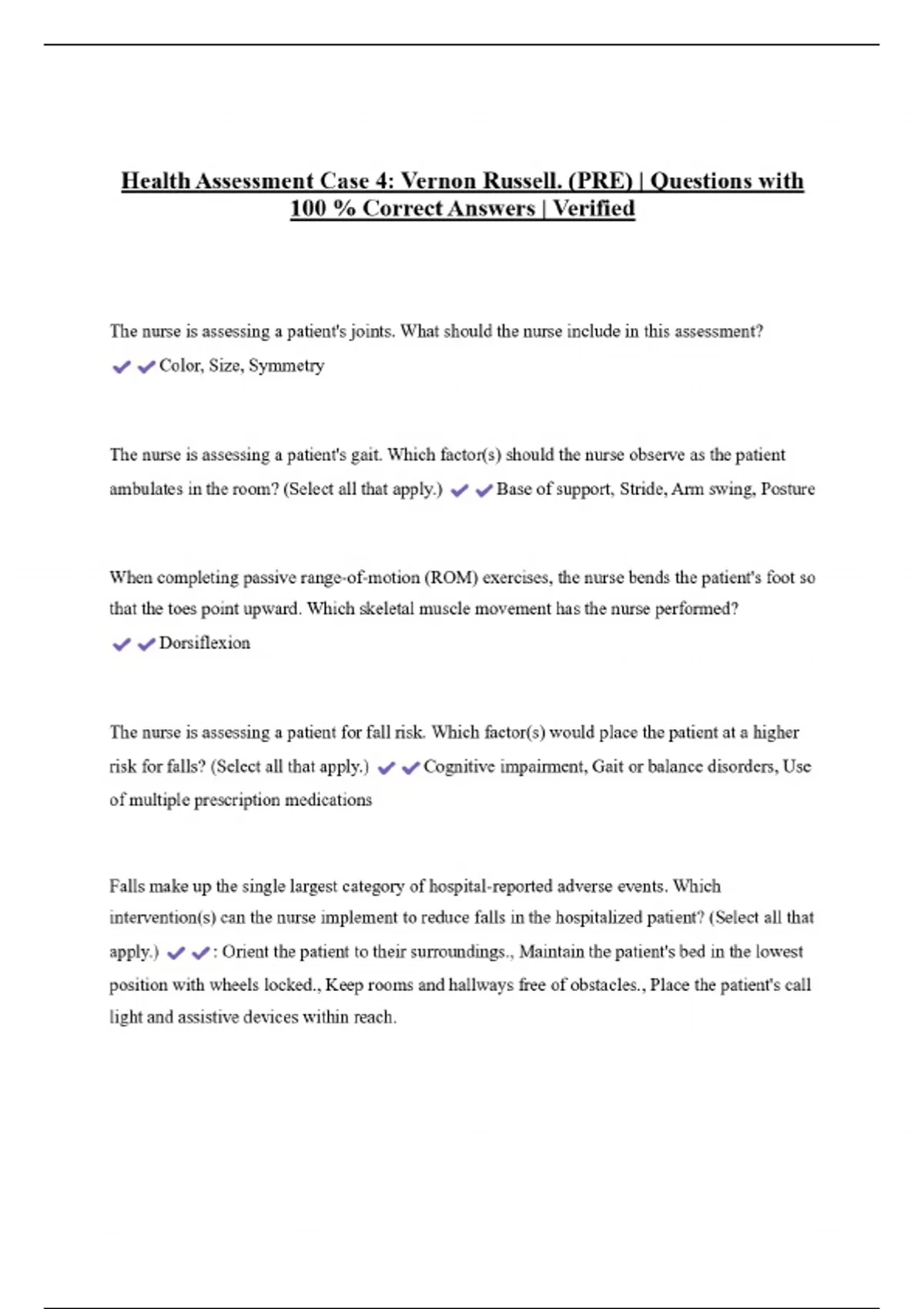 Health Assessment Case 4: Vernon Russell. (PRE) | Questions with 100 % Correct Answers | Verified

The nurse is assessing a patient's joints. What should the nurse include in this assessment? ✔✔Color, Size, Symmetry

The nurse is assessing a patient's gait. Which factor(s) should the nurse observe as the patient ambulates in the room? (Select all that apply.) ✔✔Base of support, Stride, Arm swing, Posture

When completing passive range-of-motion (ROM) exercises, the nurse bends the patient's foot so that the toes point upward. Which skeletal muscle movement has the nurse performed? ✔✔Dorsiflexion

The nurse is assessing a patient for fall risk. Which factor(s) would place the patient at a higher risk for falls? (Select all that apply.) ✔✔Cognitive impairment, Gait or balance disorders, Use of multiple prescription medications

Falls make up the single largest category of hospital-reported adverse events. Which intervention(s) can the nurse implement to reduce falls in the hospitalized patient? (Select all that apply.) ✔✔: Orient the patient to their surroundings., Maintain the patient's bed in the lowest position with wheels locked., Keep rooms and hallways free of obstacles., Place the patient's call light and assistive devices within reach.